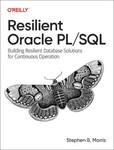 O'REILLY

Resilient Oracle PL/SQL

Building Resilient Database Solutions for Continuous Operation

Stephen B. Morris